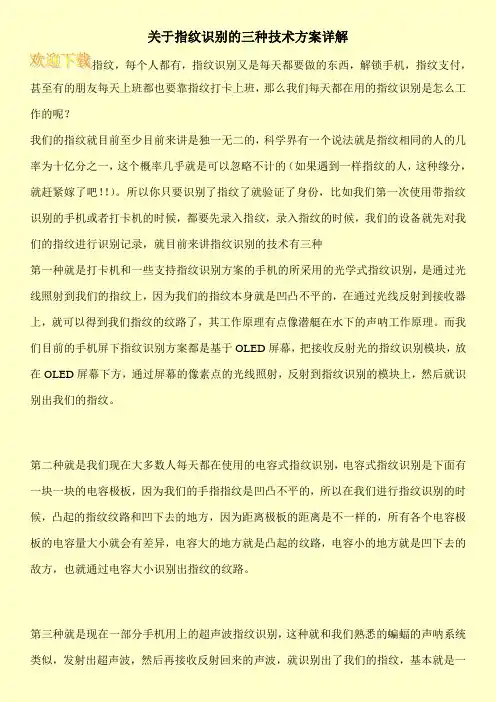 关于指纹识别的三种技术方案详解

欢迎下载

指纹，每个人都有，指纹识别又是每天都要做的东西，解锁手机，指纹支付，甚至有的朋友每天上班都也要靠指纹打卡上班，那么我们每天都在用的指纹识别是怎么工作的呢？

我们的指纹就目前至少目前来讲是独一无二的，科学界有一个说法就是指纹相同的人的几率为十亿分之一，这个概率几乎就是可以忽略不计的（如果遇到一样指纹的人，这种缘分，就赶紧嫁了吧!!）。所以你只要识别了指纹了就验证了身份，比如我们第一次使用带指纹识别的手机或者打卡机的时候，都要先录入指纹，录入指纹的时候，我们的设备就先对我们的指纹进行识别记录，就目前来讲指纹识别的技术有三种

第一种就是打卡机和一些支持指纹识别方案的手机的所采用的光学式指纹识别，是通过光线照射到我们的指纹上，因为我们的指纹本身就是凹凸不平的，在通过光线反射到接收器上，就可以得到我们指纹的纹路了，其工作原理有点像潜艇在水下的声呐工作原理。而我们目前的手机屏下指纹识别方案都是基于 OLED 屏幕，把接收反射光的指纹识别模块，放在 OLED 屏幕下方，通过屏幕的像素点的光线照射，反射到指纹识别的模块上，然后就识别出我们的指纹。

第二种就是我们现在大多数人每天都在使用的电容式指纹识别，电容式指纹识别是下面有一块一块的电容极板，因为我们的手指指纹是凹凸不平的，所以在我们进行指纹识别的时候，凸起的指纹纹路和凹下去的地方，因为距离极板的距离是不一样的，所有各个电容极板的电容量大小就会有差异，电容大的地方就是凸起的纹路，电容小的地方就是凹下去的敌方，也就通过电容大小识别出指纹的纹路。

第三种就是现在一部分手机用上的超声波指纹识别，这种就和我们熟悉的蝙蝠的声呐系统类似，发射出超声波，然后再接收反射回来的声波，就识别出了我们的指纹，基本就是一